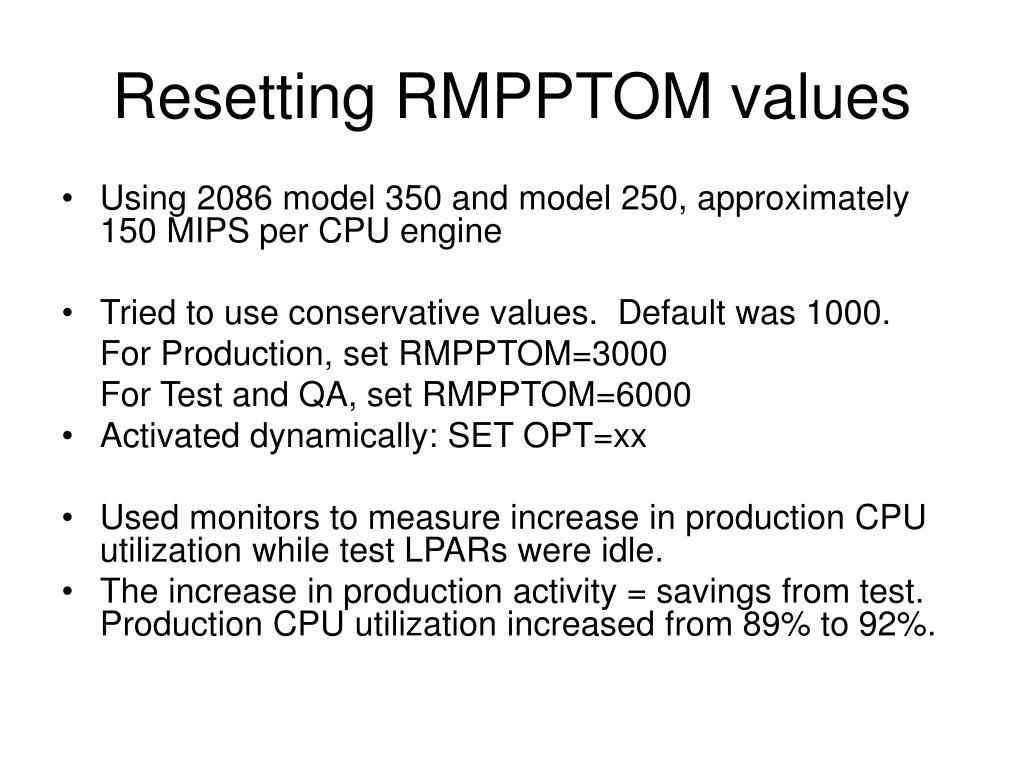 Resetting RMPPTOM values

• Using 2086 model 350 and model 250, approximately 150 MIPS per CPU engine

• Tried to use conservative values.  Default was 1000.

For Production, set RMPPTOM=3000

For Test and QA, set RMPPTOM=6000

• Activated dynamically: SET OPT=xx

• Used monitors to measure increase in production CPU utilization while test LPARs were idle.

• The increase in production activity = savings from test. Production CPU utilization increased from 89% to 92%.